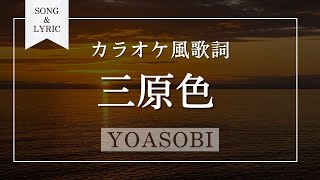 SONG
&
LYRIC

カラオケ風歌詞

三原色

YOASOBI